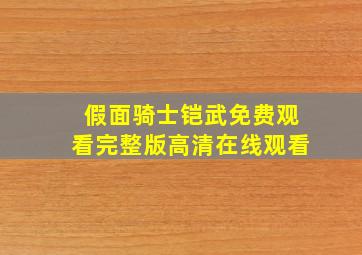 假面骑士铠武免费观看完整版高清在线观看